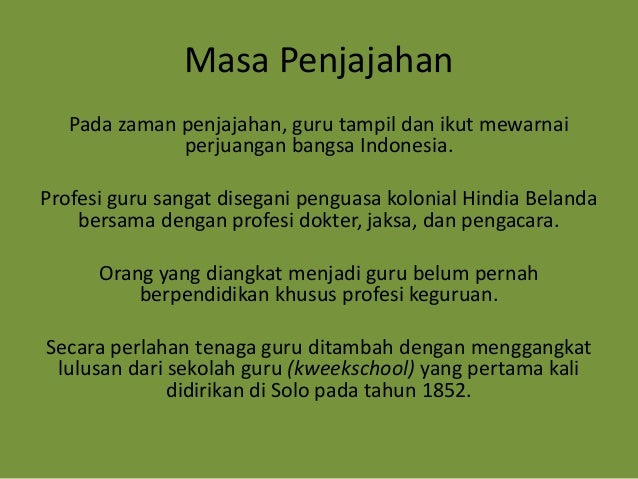 Masa Penjajahan

Pada zaman penjajahan, guru tampil dan ikut mewarnai perjuangan bangsa Indonesia.

Profesi guru sangat disegani penguasa kolonial Hindia Belanda bersama dengan profesi dokter, jaksa, dan pengacara.

Orang yang diangkat menjadi guru belum pernah berpendidikan khusus profesi keguruan.

Secara perlahan tenaga guru ditambah dengan menggangkat lulusan dari sekolah guru (kweekschool) yang pertama kali didirikan di Solo pada tahun 1852.